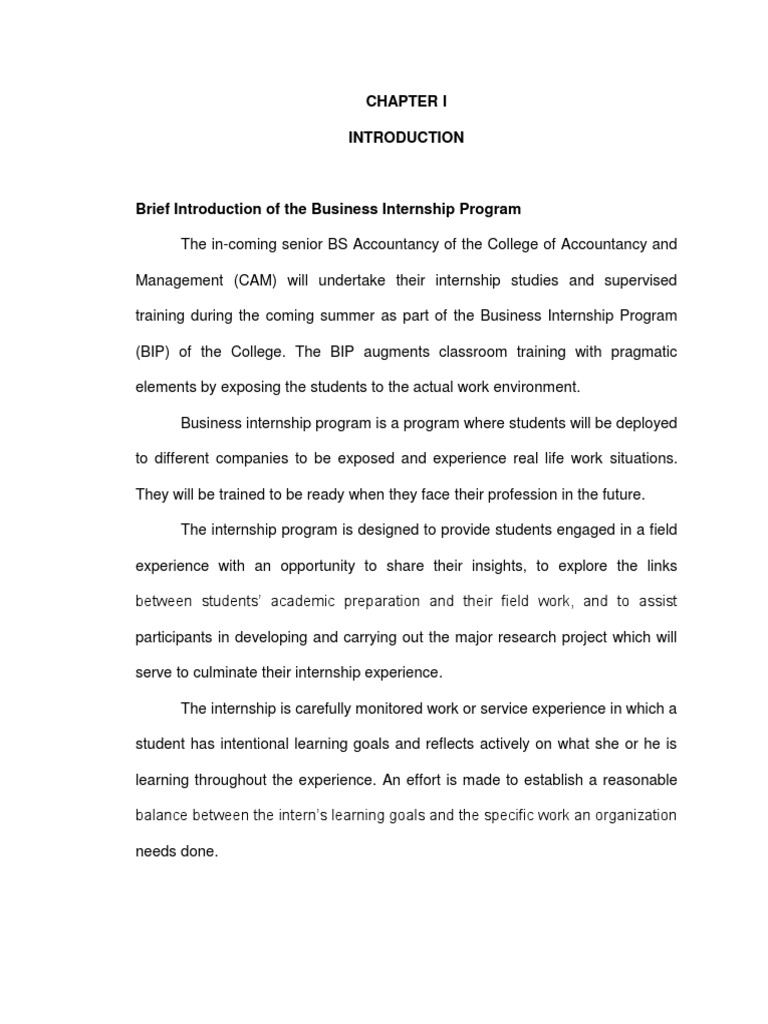 CHAPTER I

INTRODUCTION

Brief Introduction of the Business Internship Program

The in-coming senior BS Accountancy of the College of Accountancy and Management (CAM) will undertake their internship studies and supervised training during the coming summer as part of the Business Internship Program (BIP) of the College. The BIP augments classroom training with pragmatic elements by exposing the students to the actual work environment.

Business internship program is a program where students will be deployed to different companies to be exposed and experience real life work situations. They will be trained to be ready when they face their profession in the future.

The internship program is designed to provide students engaged in a field experience with an opportunity to share their insights, to explore the links between students' academic preparation and their field work, and to assist participants in developing and carrying out the major research project which will serve to culminate their internship experience.

The internship is carefully monitored work or service experience in which a student has intentional learning goals and reflects actively on what she or he is learning throughout the experience. An effort is made to establish a reasonable balance between the intern's learning goals and the specific work an organization needs done.